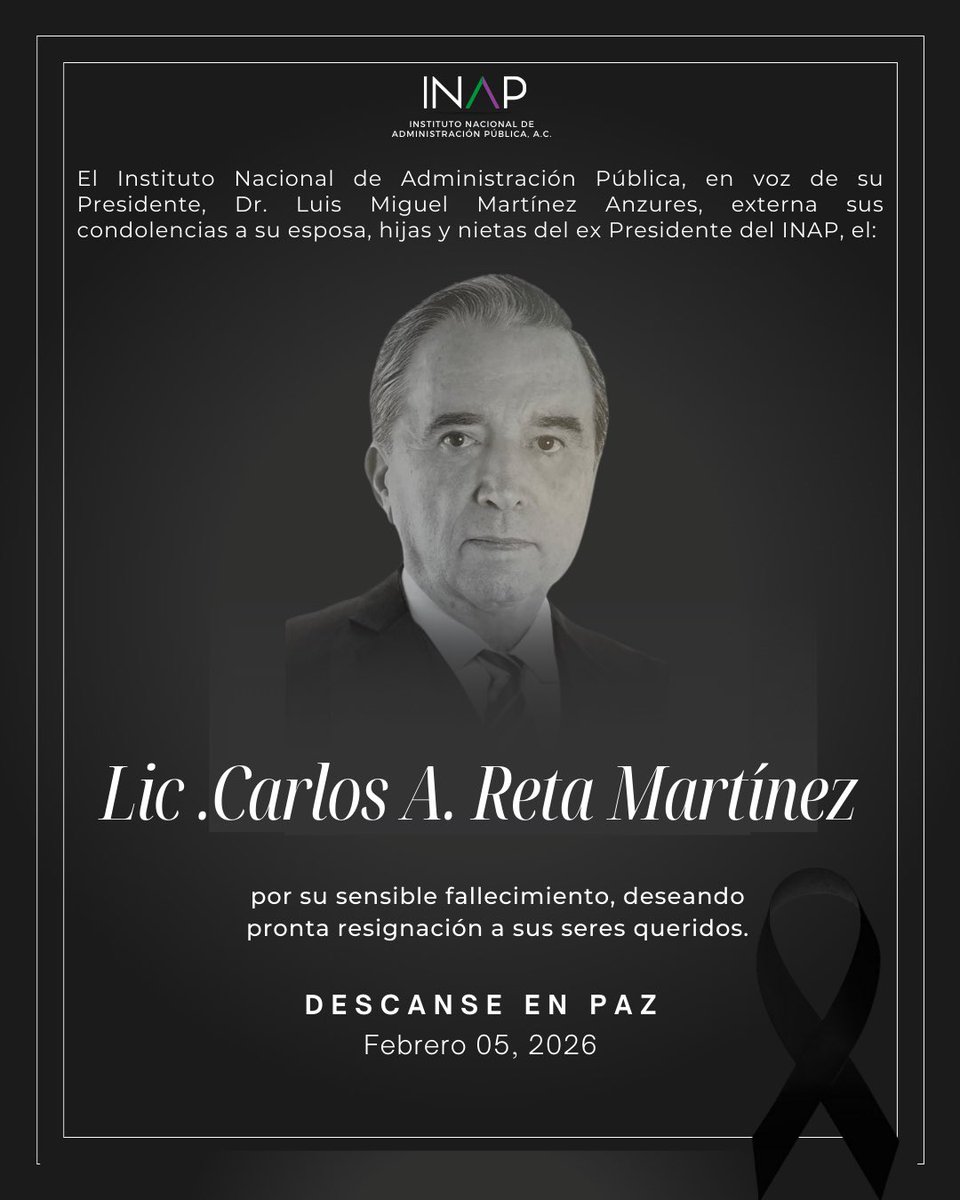 INAP
INSTITUTO NACIONAL DE ADMINISTRACIÓN PÚBLICA, A.C.

El Instituto Nacional de Administración Pública, en voz de su Presidente, Dr. Luis Miguel Martínez Anzures, externa sus condolencias a su esposa, hijas y nietas del ex Presidente del INAP, el:

Lic .Carlos A. Reta Martínez

por su sensible fallecimiento, deseando pronta resignación a sus seres queridos.

DESCANSE EN PAZ
Febrero 05, 2026